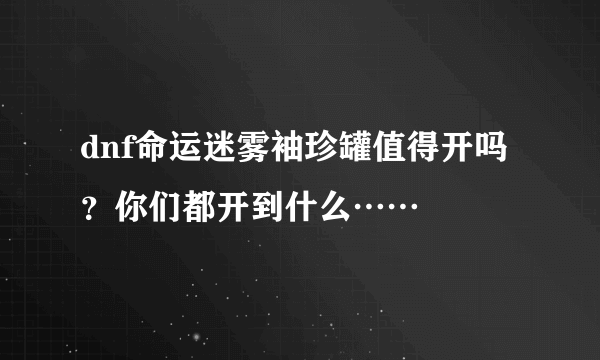 dnf命运迷雾袖珍罐值得开吗？你们都开到什么……